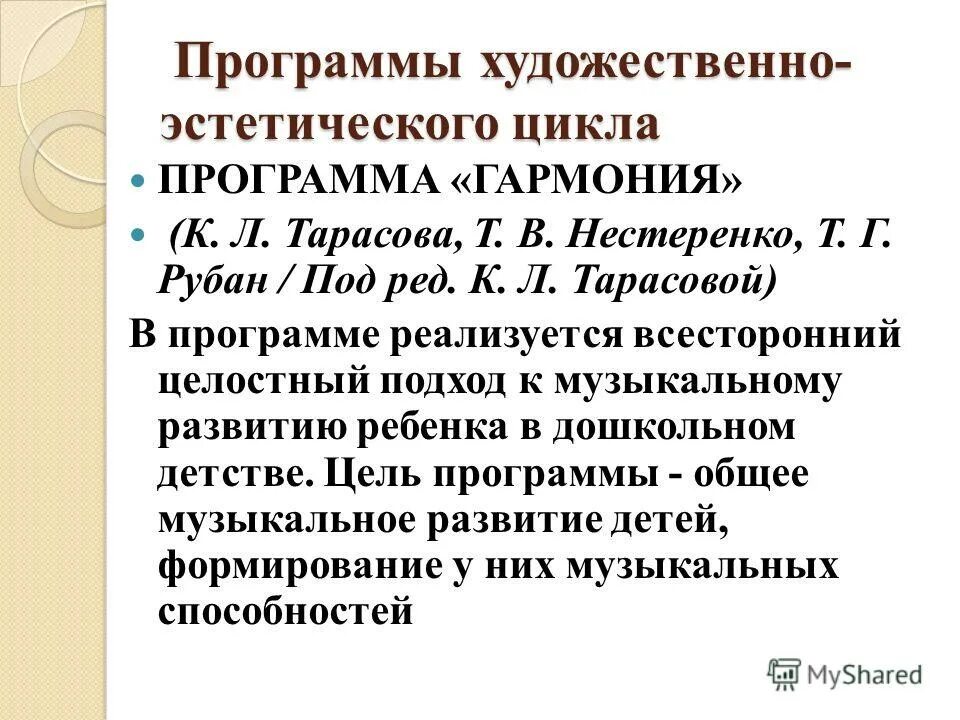 Программы художественно-эстетического цикла

ПРОГРАММА «ГАРМОНИЯ»

(К. Л. Тарасова, Т. В. Нестеренко, Т. Г. Рубан / Под ред. К. Л. Тарасовой)

В программе реализуется всесторонний целостный подход к музыкальному развитию ребенка в дошкольном детстве. Цель программы - общее музыкальное развитие детей, формирование у них музыкальных способностей

MyShared